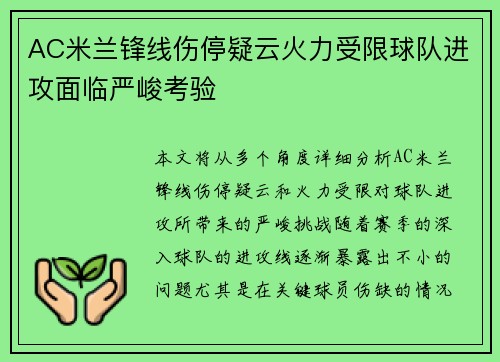 AC米兰锋线伤停疑云火力受限球队进攻面临严峻考验

本文将从多个角度详细分析AC米兰锋线伤停疑云和火力受限对球队进攻所带来的严峻挑战随着赛季的深入球队的进攻线逐渐暴露出不小的问题尤其是在关键球员伤缺的情况